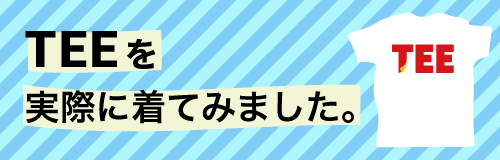 TEEを
実際に着てみました。

TEE